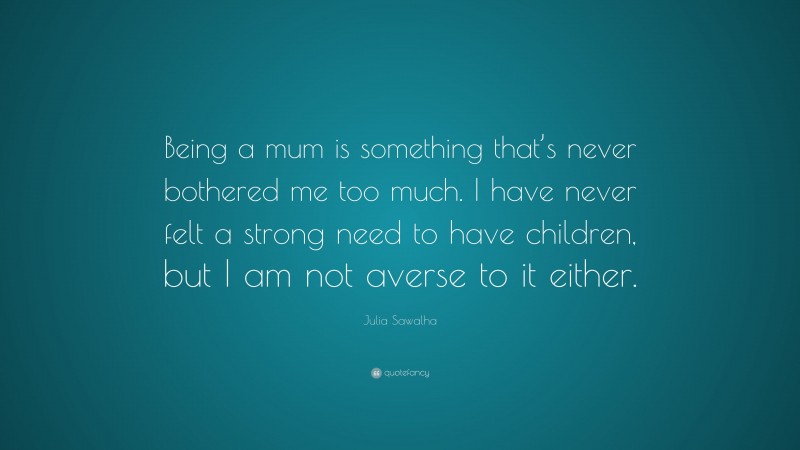 Being a mum is something that's never bothered me too much. I have never felt a strong need to have children, but I am not averse to it either.

Julia Sawalha

quotefancy